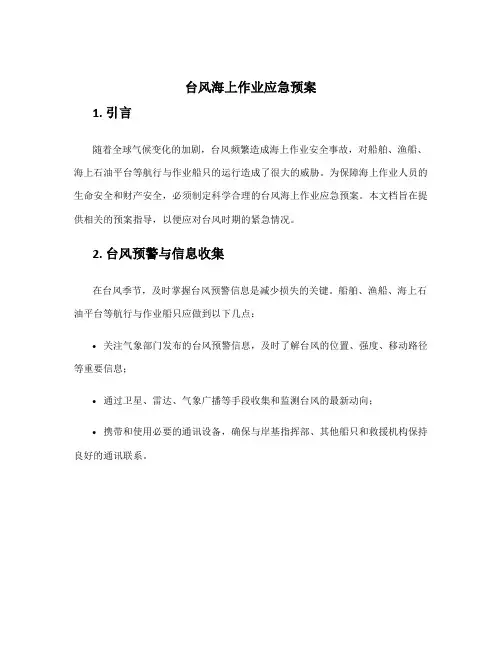 台风海上作业应急预案

1. 引言

随着全球气候变化的加剧，台风频繁造成海上作业安全事故，对船舶、渔船、海上石油平台等航行与作业船只的运行造成了很大的威胁。为保障海上作业人员的生命安全和财产安全，必须制定科学合理的台风海上作业应急预案。本文档旨在提供相关的预案指导，以便应对台风时期的紧急情况。

2. 台风预警与信息收集

在台风季节，及时掌握台风预警信息是减少损失的关键。船舶、渔船、海上石油平台等航行与作业船只应做到以下几点：

• 关注气象部门发布的台风预警信息，及时了解台风的位置、强度、移动路径等重要信息；

• 通过卫星、雷达、气象广播等手段收集和监测台风的最新动向；

• 携带和使用必要的通讯设备，确保与岸基指挥部、其他船只和救援机构保持良好的通讯联系。